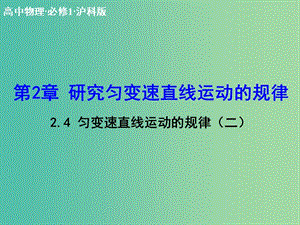 高中物理·必修1·沪科版

第2章 研究匀变速直线运动的规律

2.4 匀变速直线运动的规律（二）